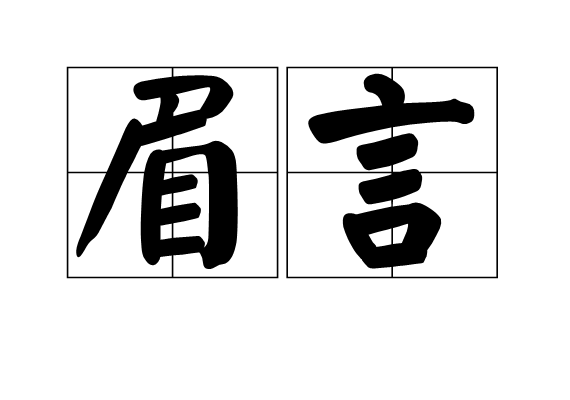 眉言